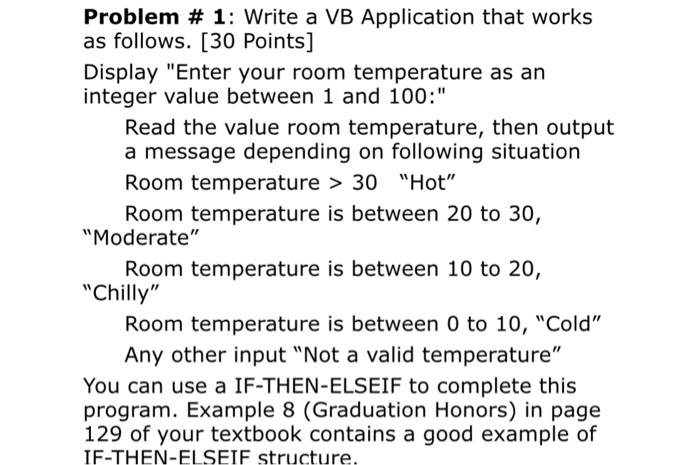 **Problem # 1**: Write a VB Application that works as follows. [30 Points]

Display "Enter your room temperature as an integer value between 1 and 100:"

Read the value room temperature, then output a message depending on following situation

Room temperature > 30 “Hot”

Room temperature is between 20 to 30, “Moderate”

Room temperature is between 10 to 20, “Chilly”

Room temperature is between 0 to 10, “Cold”

Any other input “Not a valid temperature”

You can use a IF-THEN-ELSEIF to complete this program. Example 8 (Graduation Honors) in page 129 of your textbook contains a good example of IF-THEN-ELSEIF structure.